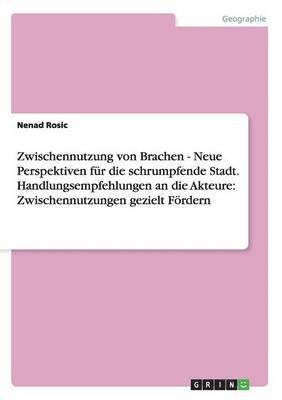 Geographie

Nenad Rosic

Zwischennutzung von Brachen - Neue Perspektiven für die schrumpfende Stadt. Handlungsempfehlungen an die Akteure: Zwischennutzungen gezielt Fördern

GRIN